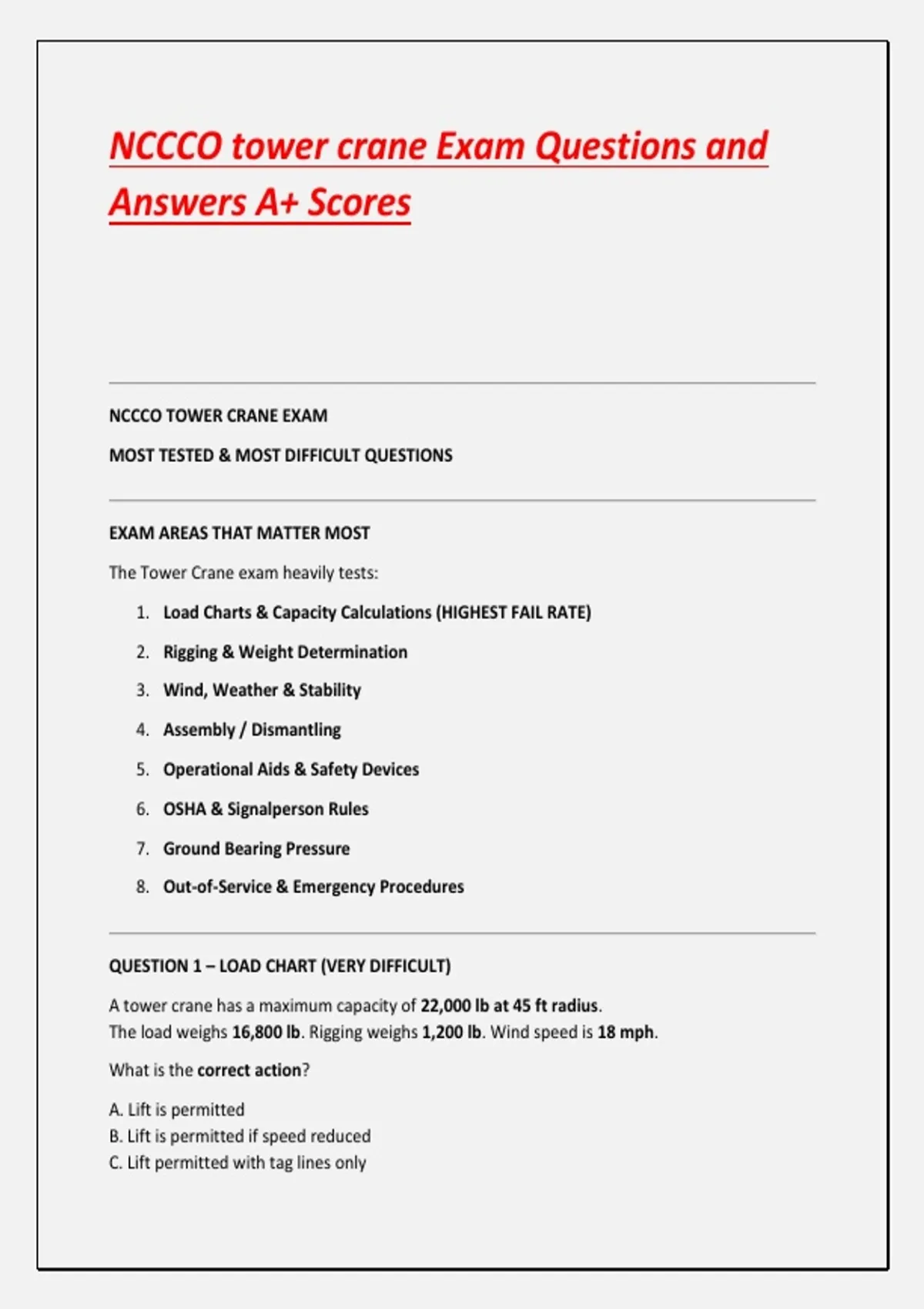 NCCCO tower crane Exam Questions and Answers A+ Scores

NCCCO TOWER CRANE EXAM

MOST TESTED & MOST DIFFICULT QUESTIONS

EXAM AREAS THAT MATTER MOST

The Tower Crane exam heavily tests:

1. Load Charts & Capacity Calculations (HIGHEST FAIL RATE)
2. Rigging & Weight Determination
3. Wind, Weather & Stability
4. Assembly / Dismantling
5. Operational Aids & Safety Devices
6. OSHA & Signalperson Rules
7. Ground Bearing Pressure
8. Out-of-Service & Emergency Procedures

QUESTION 1 – LOAD CHART (VERY DIFFICULT)

A tower crane has a maximum capacity of 22,000 lb at 45 ft radius.
The load weighs 16,800 lb. Rigging weighs 1,200 lb. Wind speed is 18 mph.

What is the correct action?

A. Lift is permitted
B. Lift is permitted if speed reduced
C. Lift permitted with tag lines only